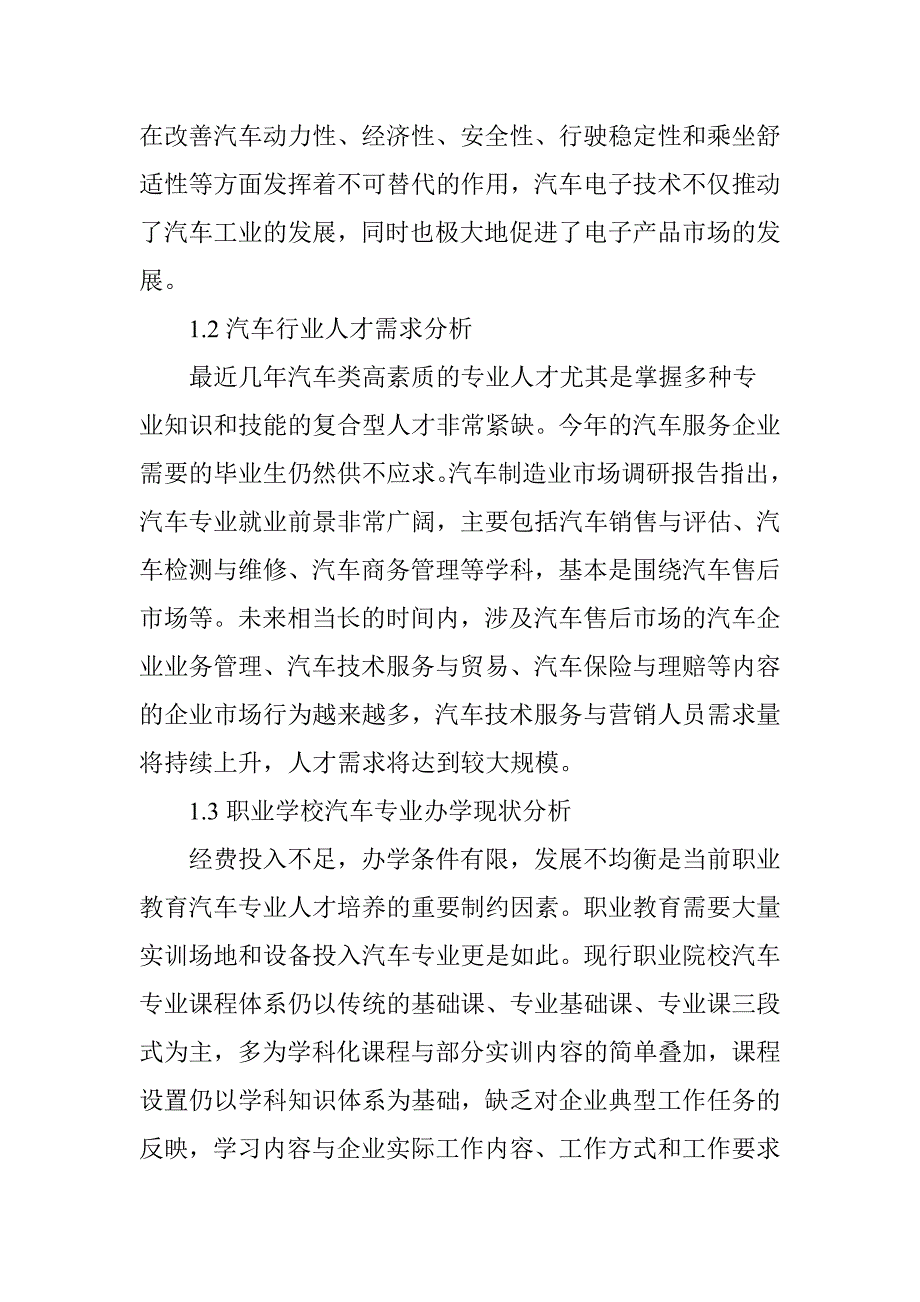 在改善汽车动力性、经济性、安全性、行驶稳定性和乘坐舒适性等方面发挥着不可替代的作用，汽车电子技术不仅推动了汽车工业的发展，同时也极大地促进了电子产品市场的发展。

1.2 汽车行业人才需求分析

最近几年汽车类高素质的专业人才尤其是掌握多种专业知识和技能的复合型人才非常紧缺。今年的汽车服务企业需要的毕业生仍然供不应求。汽车制造业市场调研报告指出，汽车专业就业前景非常广阔，主要包括汽车销售与评估、汽车检测与维修、汽车商务管理等学科，基本是围绕汽车售后市场等。未来相当长的时间内，涉及汽车售后市场的汽车企业业务管理、汽车技术服务与贸易、汽车保险与理赔等内容的企业市场行为越来越多，汽车技术服务与营销人员需求量将持续上升，人才需求将达到较大规模。

1.3 职业学校汽车专业办学现状分析

经费投入不足，办学条件有限，发展不均衡是当前职业教育汽车专业人才培养的重要制约因素。职业教育需要大量实训场地和设备投入汽车专业更是如此。现行职业院校汽车专业课程体系仍以传统的基础课、专业基础课、专业课三段式为主，多为学科化课程与部分实训内容的简单叠加，课程设置仍以学科知识体系为基础，缺乏对企业典型工作任务的反映，学习内容与企业实际工作内容、工作方式和工作要求